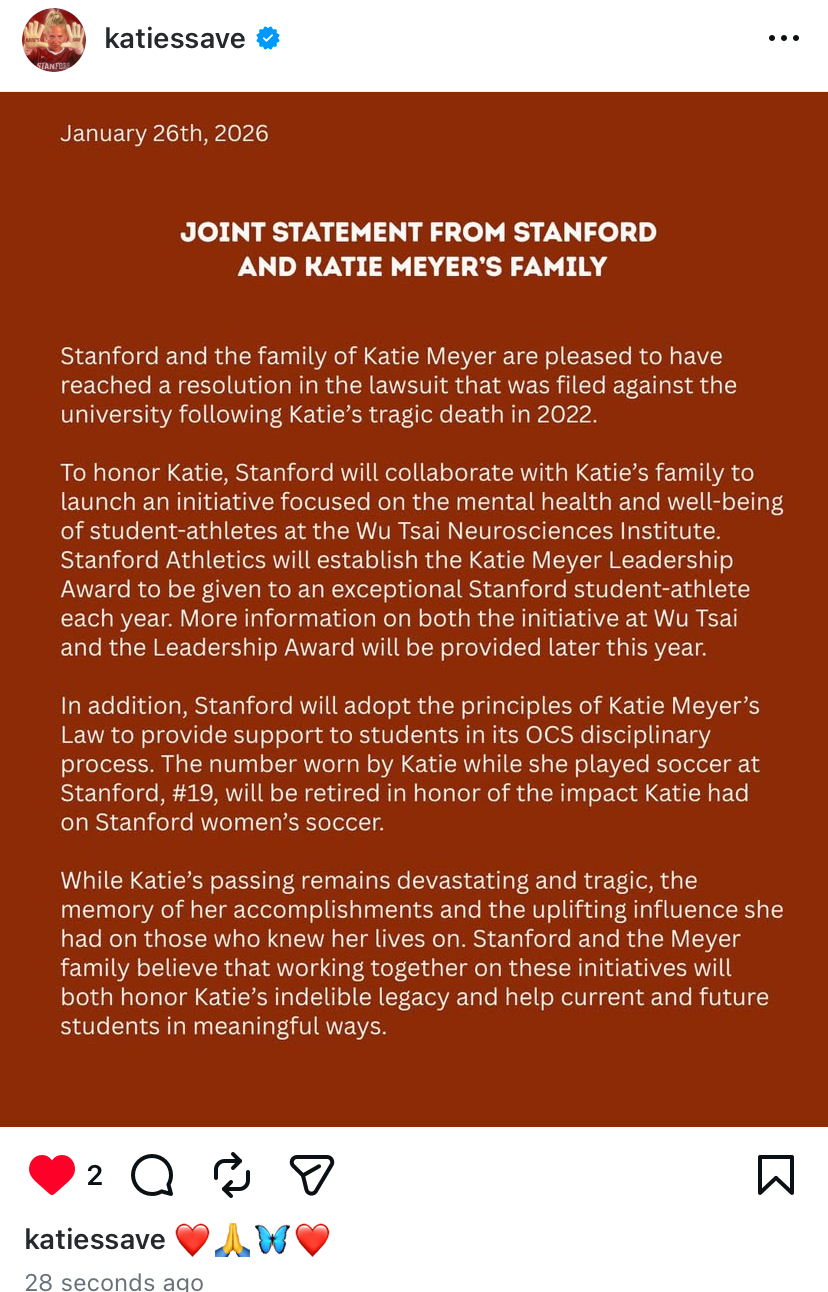 katiessave

January 26th, 2026

JOINT STATEMENT FROM STANFORD AND KATIE MEYER'S FAMILY

Stanford and the family of Katie Meyer are pleased to have reached a resolution in the lawsuit that was filed against the university following Katie's tragic death in 2022.

To honor Katie, Stanford will collaborate with Katie's family to launch an initiative focused on the mental health and well-being of student-athletes at the Wu Tsai Neurosciences Institute. Stanford Athletics will establish the Katie Meyer Leadership Award to be given to an exceptional Stanford student-athlete each year. More information on both the initiative at Wu Tsai and the Leadership Award will be provided later this year.

In addition, Stanford will adopt the principles of Katie Meyer's Law to provide support to students in its OCS disciplinary process. The number worn by Katie while she played soccer at Stanford, #19, will be retired in honor of the impact Katie had on Stanford women's soccer.

While Katie's passing remains devastating and tragic, the memory of her accomplishments and the uplifting influence she had on those who knew her lives on. Stanford and the Meyer family believe that working together on these initiatives will both honor Katie's indelible legacy and help current and future students in meaningful ways.

2

katiessave ❤️🙏🦋❤️

28 seconds ago